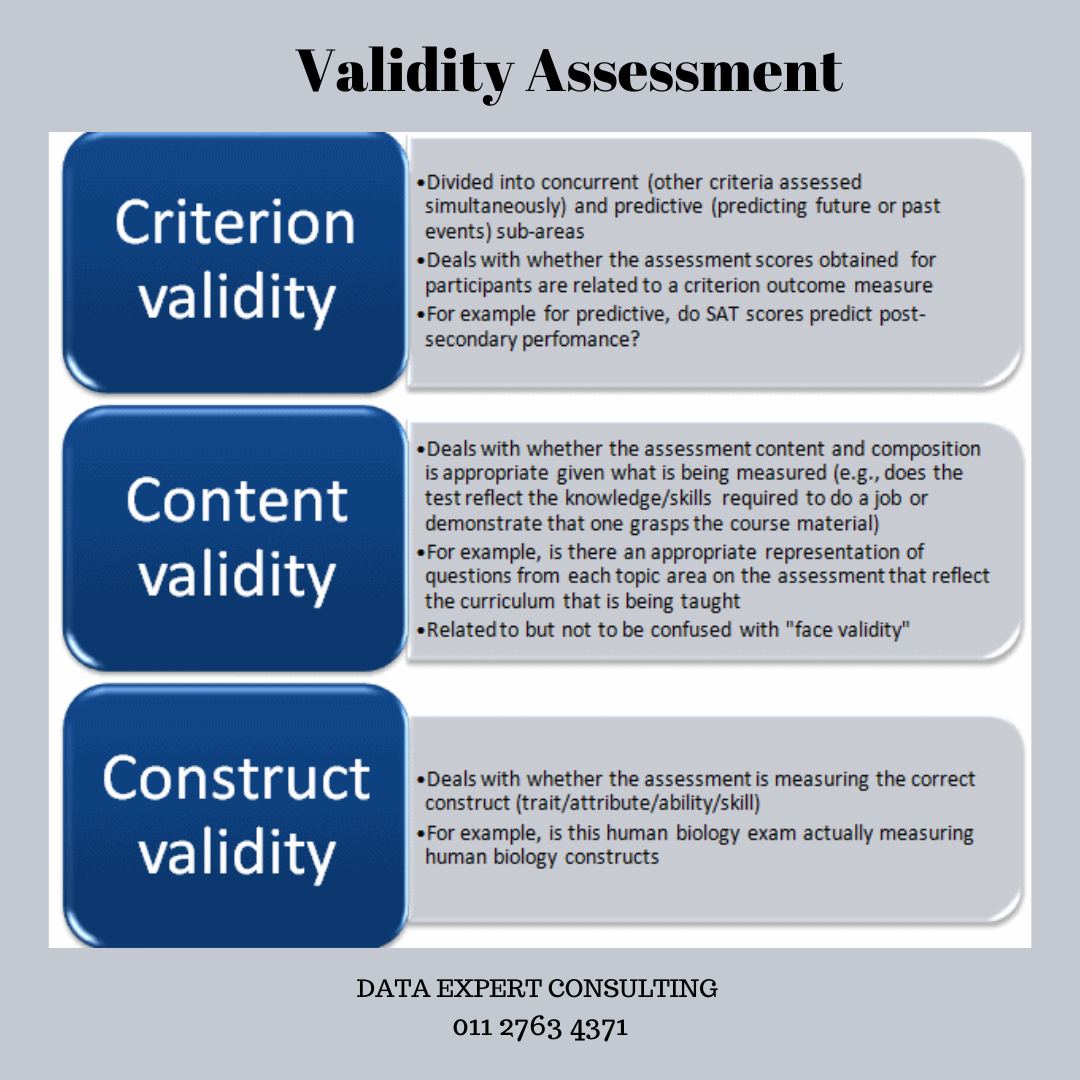 Validity Assessment

Criterion validity

•Divided into concurrent (other criteria assessed simultaneously) and predictive (predicting future or past events) sub-areas
•Deals with whether the assessment scores obtained for participants are related to a criterion outcome measure
•For example for predictive, do SAT scores predict post-secondary perfomance?

Content validity

•Deals with whether the assessment content and composition is appropriate given what is being measured (e.g., does the test reflect the knowledge/skills required to do a job or demonstrate that one grasps the course material)
•For example, is there an appropriate representation of questions from each topic area on the assessment that reflect the curriculum that is being taught
•Related to but not to be confused with "face validity"

Construct validity

•Deals with whether the assessment is measuring the correct construct (trait/attribute/ability/skill)
•For example, is this human biology exam actually measuring human biology constructs

DATA EXPERT CONSULTING
011 2763 4371